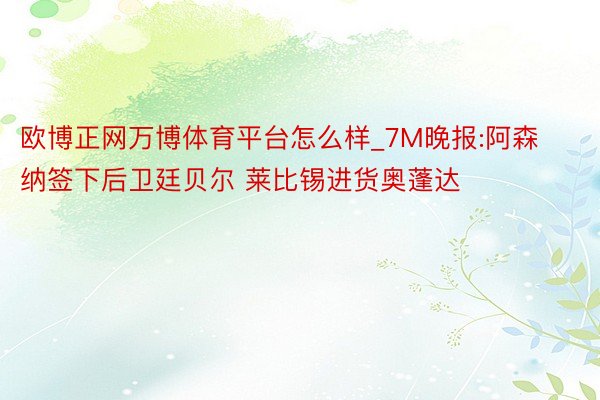 欧博正网万博体育平台怎么样_7M晚报:阿森纳签下后卫廷贝尔 莱比锡进货奥蓬达